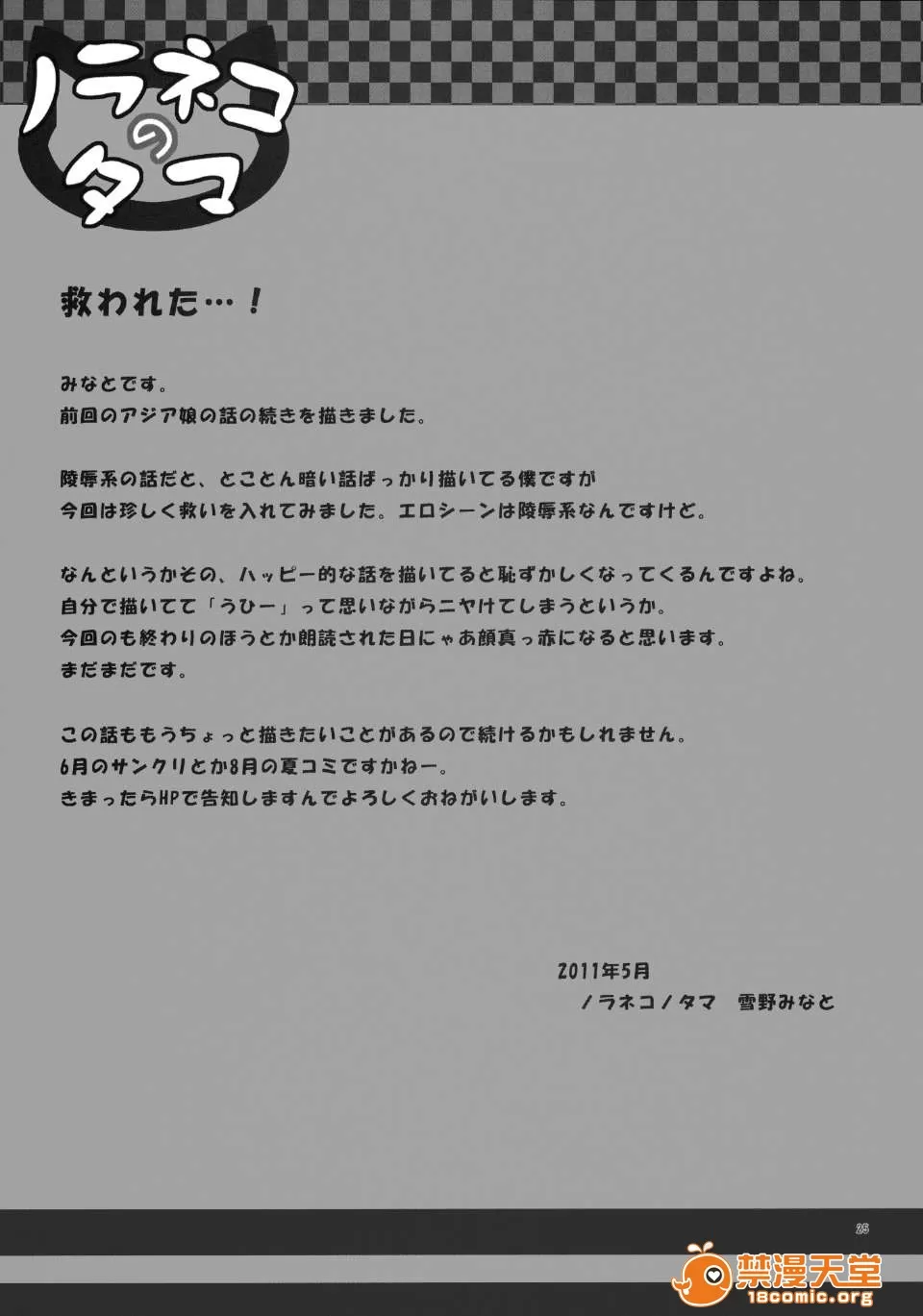 ノラネコのタマ

救われた…!

みなとです。
前回のアジア娘の話の続きを描きました。

陵辱系の話だと、とことん暗い話ばっかり描いてる僕ですが
今回は珍しく救いを入れてみました。エロシーンは陵辱系なんですけど。

なんというかその、ハッピー的な話を描いてると恥ずかしくなってくるんですよね。
自分で描いてて「うひー」って思いながらニヤけてしまうというか。
今回のも終わりのほうとか朗読された日にゃあ顔真っ赤になると思います。
まだまだです。

この話ももうちょっと描きたいことがあるので続けるかもしれません。
6月のサンクリとか8月の夏コミですかねー。
きまったらHPで告知しますんでよろしくおねがいします。

2011年5月
ノラネコノタマ 雪野みなと

25

禁漫天堂
18comic.org